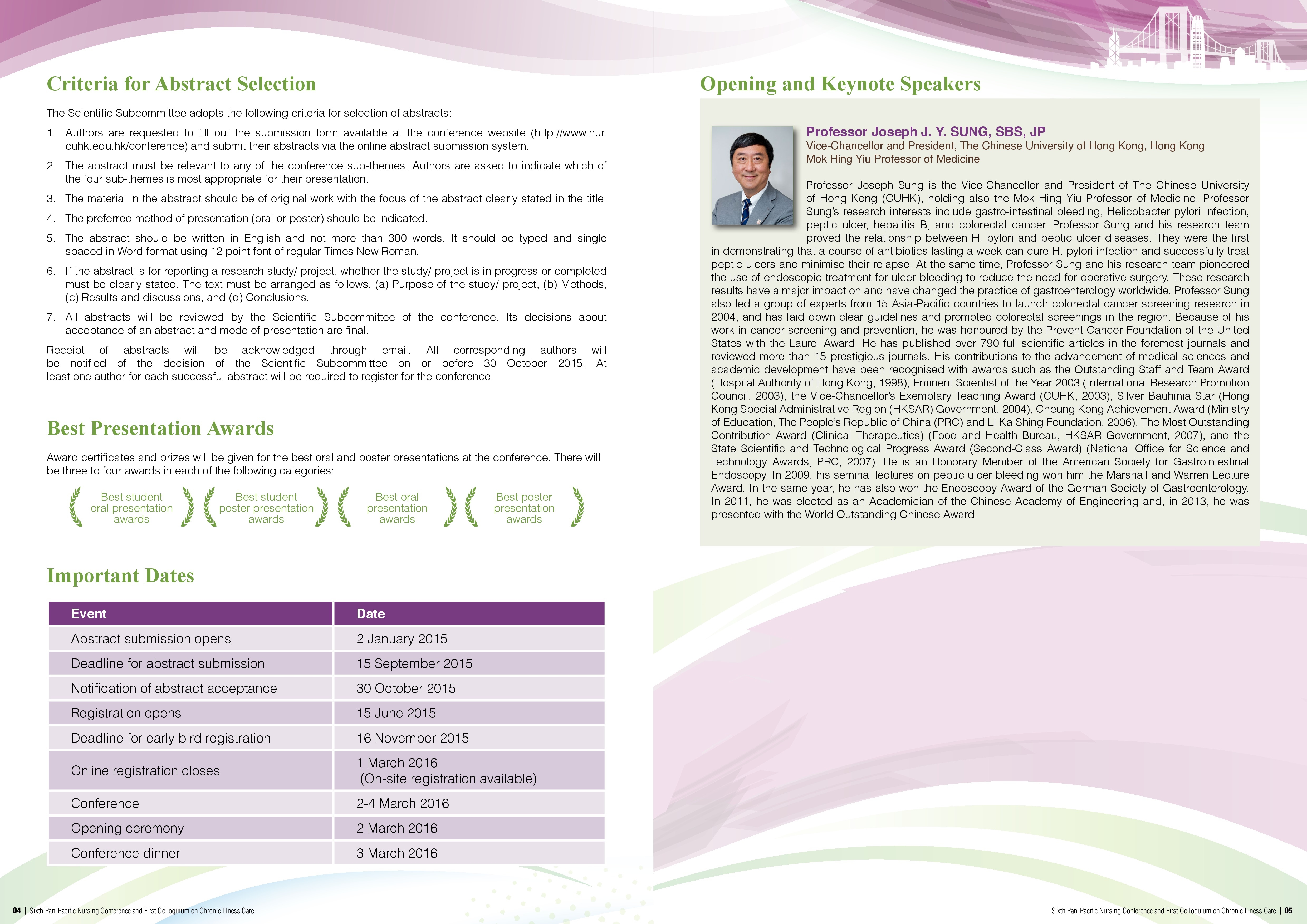 Criteria for Abstract Selection

The Scientific Subcommittee adopts the following criteria for selection of abstracts:

1. Authors are requested to fill out the submission form available at the conference website (http://www.nur.cuhk.edu.hk/conference) and submit their abstracts via the online abstract submission system.

2. The abstract must be relevant to any of the conference sub-themes. Authors are asked to indicate which of the four sub-themes is most appropriate for their presentation.

3. The material in the abstract should be of original work with the focus of the abstract clearly stated in the title.

4. The preferred method of presentation (oral or poster) should be indicated.

5. The abstract should be written in English and not more than 300 words. It should be typed and single spaced in Word format using 12 point font of regular Times New Roman.

6. If the abstract is for reporting a research study/ project, whether the study/ project is in progress or completed must be clearly stated. The text must be arranged as follows: (a) Purpose of the study/ project, (b) Methods, (c) Results and discussions, and (d) Conclusions.

7. All abstracts will be reviewed by the Scientific Subcommittee of the conference. Its decisions about acceptance of an abstract and mode of presentation are final.

Receipt of abstracts will be acknowledged through email. All corresponding authors will be notified of the decision of the Scientific Subcommittee on or before 30 October 2015. At least one author for each successful abstract will be required to register for the conference.

Best Presentation Awards

Award certificates and prizes will be given for the best oral and poster presentations at the conference. There will be three to four awards in each of the following categories:

Best student oral presentation awards

Best student poster presentation awards

Best oral presentation awards

Best poster presentation awards

Important Dates

| Event | Date |
|---|---|
| Abstract submission opens | 2 January 2015 |
| Deadline for abstract submission | 15 September 2015 |
| Notification of abstract acceptance | 30 October 2015 |
| Registration opens | 15 June 2015 |
| Deadline for early bird registration | 16 November 2015 |
| Online registration closes | 1 March 2016 (On-site registration available) |
| Conference | 2-4 March 2016 |
| Opening ceremony | 2 March 2016 |
| Conference dinner | 3 March 2016 |

04 | Sixth Pan-Pacific Nursing Conference and First Colloquium on Chronic Illness Care

Opening and Keynote Speakers

Professor Joseph J. Y. SUNG, SBS, JP
Vice-Chancellor and President, The Chinese University of Hong Kong, Hong Kong
Mok Hing Yiu Professor of Medicine

Professor Joseph Sung is the Vice-Chancellor and President of The Chinese University of Hong Kong (CUHK), holding also the Mok Hing Yiu Professor of Medicine. Professor Sung's research interests include gastro-intestinal bleeding, Helicobacter pylori infection, peptic ulcer, hepatitis B, and colorectal cancer. Professor Sung and his research team proved the relationship between H. pylori and peptic ulcer diseases. They were the first in demonstrating that a course of antibiotics lasting a week can cure H. pylori infection and successfully treat peptic ulcers and minimise their relapse. At the same time, Professor Sung and his research team pioneered the use of endoscopic treatment for ulcer bleeding to reduce the need for operative surgery. These research results have a major impact on and have changed the practice of gastroenterology worldwide. Professor Sung also led a group of experts from 15 Asia-Pacific countries to launch colorectal cancer screening research in 2004, and has laid down clear guidelines and promoted colorectal screenings in the region. Because of his work in cancer screening and prevention, he was honoured by the Prevent Cancer Foundation of the United States with the Laurel Award. He has published over 790 full scientific articles in the foremost journals and reviewed more than 15 prestigious journals. His contributions to the advancement of medical sciences and academic development have been recognised with awards such as the Outstanding Staff and Team Award (Hospital Authority of Hong Kong, 1998), Eminent Scientist of the Year 2003 (International Research Promotion Council, 2003), the Vice-Chancellor's Exemplary Teaching Award (CUHK, 2003), Silver Bauhinia Star (Hong Kong Special Administrative Region (HKSAR) Government, 2004), Cheung Kong Achievement Award (Ministry of Education, The People's Republic of China (PRC) and Li Ka Shing Foundation, 2006), The Most Outstanding Contribution Award (Clinical Therapeutics) (Food and Health Bureau, HKSAR Government, 2007), and the State Scientific and Technological Progress Award (Second-Class Award) (National Office for Science and Technology Awards, PRC, 2007). He is an Honorary Member of the American Society for Gastrointestinal Endoscopy. In 2009, his seminal lectures on peptic ulcer bleeding won him the Marshall and Warren Lecture Award. In the same year, he has also won the Endoscopy Award of the German Society of Gastroenterology. In 2011, he was elected as an Academician of the Chinese Academy of Engineering and, in 2013, he was presented with the World Outstanding Chinese Award.

Sixth Pan-Pacific Nursing Conference and First Colloquium on Chronic Illness Care | 05